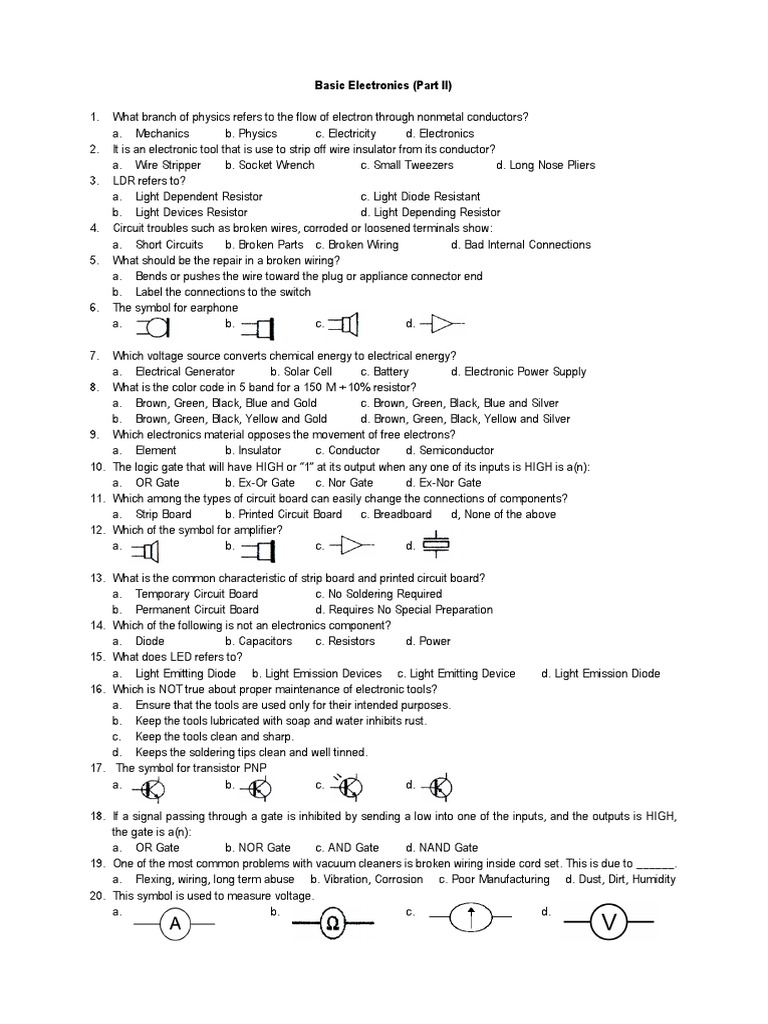 Basic Electronics (Part II)

1. What branch of physics refers to the flow of electron through nonmetal conductors?
a. Mechanics b. Physics c. Electricity d. Electronics
2. It is an electronic tool that is use to strip off wire insulator from its conductor?
a. Wire Stripper b. Socket Wrench c. Small Tweezers d. Long Nose Pliers
3. LDR refers to?
a. Light Dependent Resistor c. Light Diode Resistant
b. Light Devices Resistor d. Light Depending Resistor
4. Circuit troubles such as broken wires, corroded or loosened terminals show:
a. Short Circuits b. Broken Parts c. Broken Wiring d. Bad Internal Connections
5. What should be the repair in a broken wiring?
a. Bends or pushes the wire toward the plug or appliance connector end
b. Label the connections to the switch
6. The symbol for earphone
a. b. c. d.
7. Which voltage source converts chemical energy to electrical energy?
a. Electrical Generator b. Solar Cell c. Battery d. Electronic Power Supply
8. What is the color code in 5 band for a 150 M + 10% resistor?
a. Brown, Green, Black, Blue and Gold c. Brown, Green, Black, Blue and Silver
b. Brown, Green, Black, Yellow and Gold d. Brown, Green, Black, Yellow and Silver
9. Which electronics material opposes the movement of free electrons?
a. Element b. Insulator c. Conductor d. Semiconductor
10. The logic gate that will have HIGH or "1" at its output when any one of its inputs is HIGH is a(n):
a. OR Gate b. Ex-Or Gate c. Nor Gate d. Ex-Nor Gate
11. Which among the types of circuit board can easily change the connections of components?
a. Strip Board b. Printed Circuit Board c. Breadboard d, None of the above
12. Which of the symbol for amplifier?
a. b. c. d.
13. What is the common characteristic of strip board and printed circuit board?
a. Temporary Circuit Board c. No Soldering Required
b. Permanent Circuit Board d. Requires No Special Preparation
14. Which of the following is not an electronics component?
a. Diode b. Capacitors c. Resistors d. Power
15. What does LED refers to?
a. Light Emitting Diode b. Light Emission Devices c. Light Emitting Device d. Light Emission Diode
16. Which is NOT true about proper maintenance of electronic tools?
a. Ensure that the tools are used only for their intended purposes.
b. Keep the tools lubricated with soap and water inhibits rust.
c. Keep the tools clean and sharp.
d. Keeps the soldering tips clean and well tinned.
17. The symbol for transistor PNP
a. b. c. d.
18. If a signal passing through a gate is inhibited by sending a low into one of the inputs, and the outputs is HIGH, the gate is a(n):
a. OR Gate b. NOR Gate c. AND Gate d. NAND Gate
19. One of the most common problems with vacuum cleaners is broken wiring inside cord set. This is due to ______.
a. Flexing, wiring, long term abuse b. Vibration, Corrosion c. Poor Manufacturing d. Dust, Dirt, Humidity
20. This symbol is used to measure voltage.
a. A b. Ω c. d. V